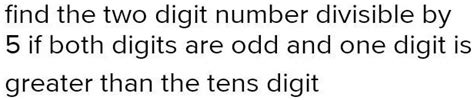 find the two digit number divisible by 5 if both digits are odd and one digit is greater than the tens digit